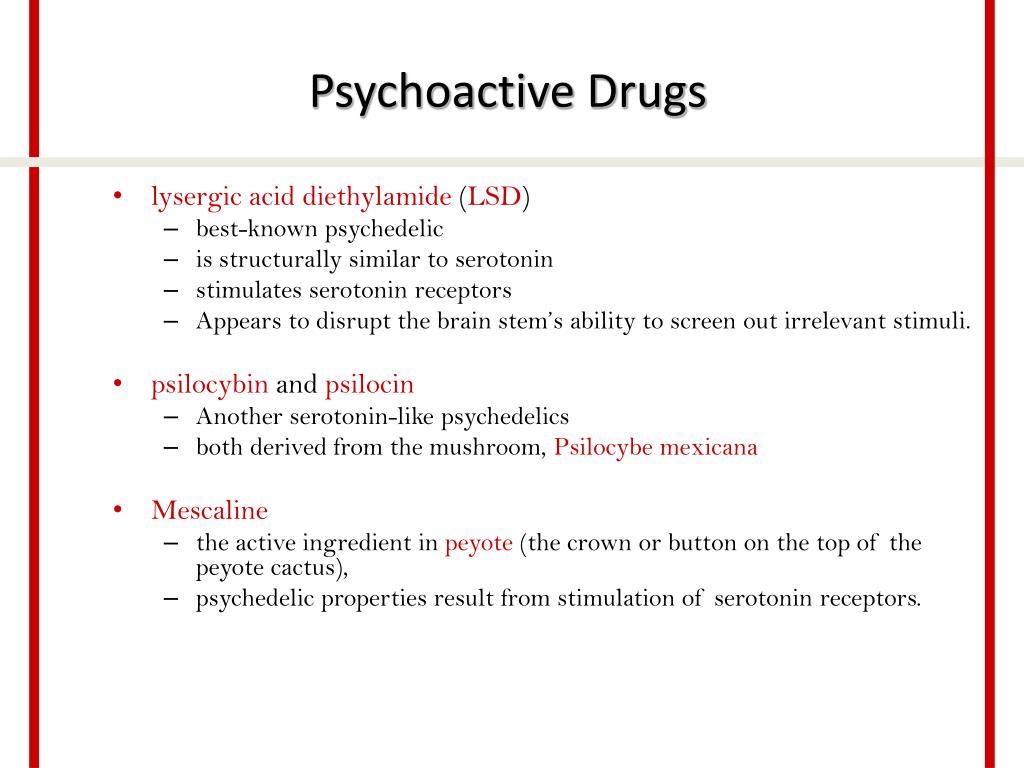 Psychoactive Drugs

• lysergic acid diethylamide (LSD)
  – best-known psychedelic
  – is structurally similar to serotonin
  – stimulates serotonin receptors
  – Appears to disrupt the brain stem's ability to screen out irrelevant stimuli.

• psilocybin and psilocin
  – Another serotonin-like psychedelics
  – both derived from the mushroom, Psilocybe mexicana

• Mescaline
  – the active ingredient in peyote (the crown or button on the top of the peyote cactus),
  – psychedelic properties result from stimulation of serotonin receptors.